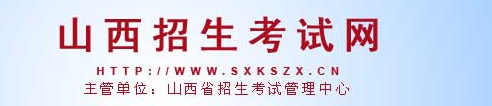 山西招生考试网

HTTP://WWW.SXKSZX.CN

主管单位：山西省招生考试管理中心